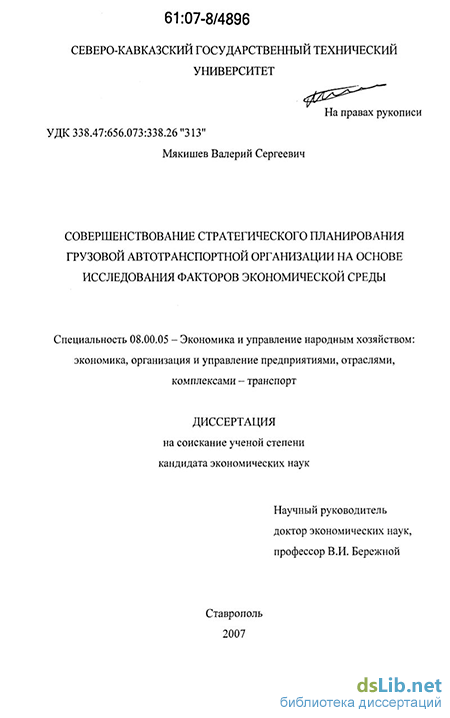 61:07-8/4896

СЕВЕРО-КАВКАЗСКИЙ ГОСУДАРСТВЕННЫЙ ТЕХНИЧЕСКИЙ УНИВЕРСИТЕТ

На правах рукописи

УДК 338.47:656.073:338.26 "313"

Мякишев Валерий Сергеевич

СОВЕРШЕНСТВОВАНИЕ СТРАТЕГИЧЕСКОГО ПЛАНИРОВАНИЯ ГРУЗОВОЙ АВТОТРАНСПОРТНОЙ ОРГАНИЗАЦИИ НА ОСНОВЕ ИССЛЕДОВАНИЯ ФАКТОРОВ ЭКОНОМИЧЕСКОЙ СРЕДЫ

Специальность 08.00.05 – Экономика и управление народным хозяйством: экономика, организация и управление предприятиями, отраслями, комплексами – транспорт

ДИССЕРТАЦИЯ
на соискание ученой степени
кандидата экономических наук

Научный руководитель
доктор экономических наук,
профессор В.И. Бережной

Ставрополь
2007

dsLib.net
библиотека диссертаций